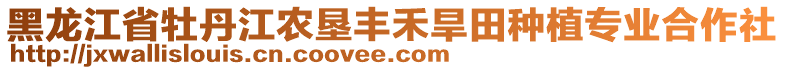 黑龙江省牡丹江农垦丰禾旱田种植专业合作社
http://jxwallislouis.cn.coovee.com